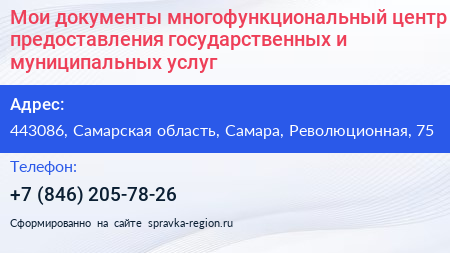 Мои документы многофункциональный центр предоставления государственных и муниципальных услуг

Адрес:

443086, Самарская область, Самара, Революционная, 75

Телефон:

+7 (846) 205-78-26

Сформированно на сайте spravka-region.ru